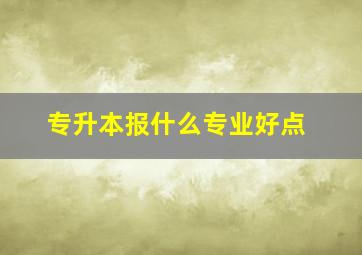 专升本报什么专业好点